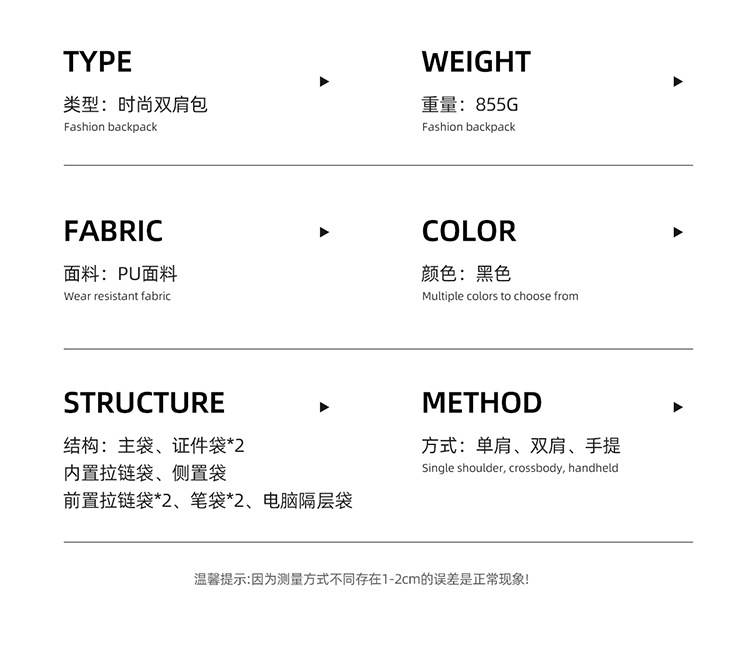 TYPE

类型：时尚双肩包
Fashion backpack

WEIGHT

重量：855G
Fashion backpack

FABRIC

面料：PU面料
Wear resistant fabric

COLOR

颜色：黑色
Multiple colors to choose from

STRUCTURE

结构：主袋、证件袋*2
内置拉链袋、侧置袋
前置拉链袋*2、笔袋*2、电脑隔层袋

METHOD

方式：单肩、双肩、手提
Single shoulder, crossbody, handheld

温馨提示:因为测量方式不同存在1-2cm的误差是正常现象!